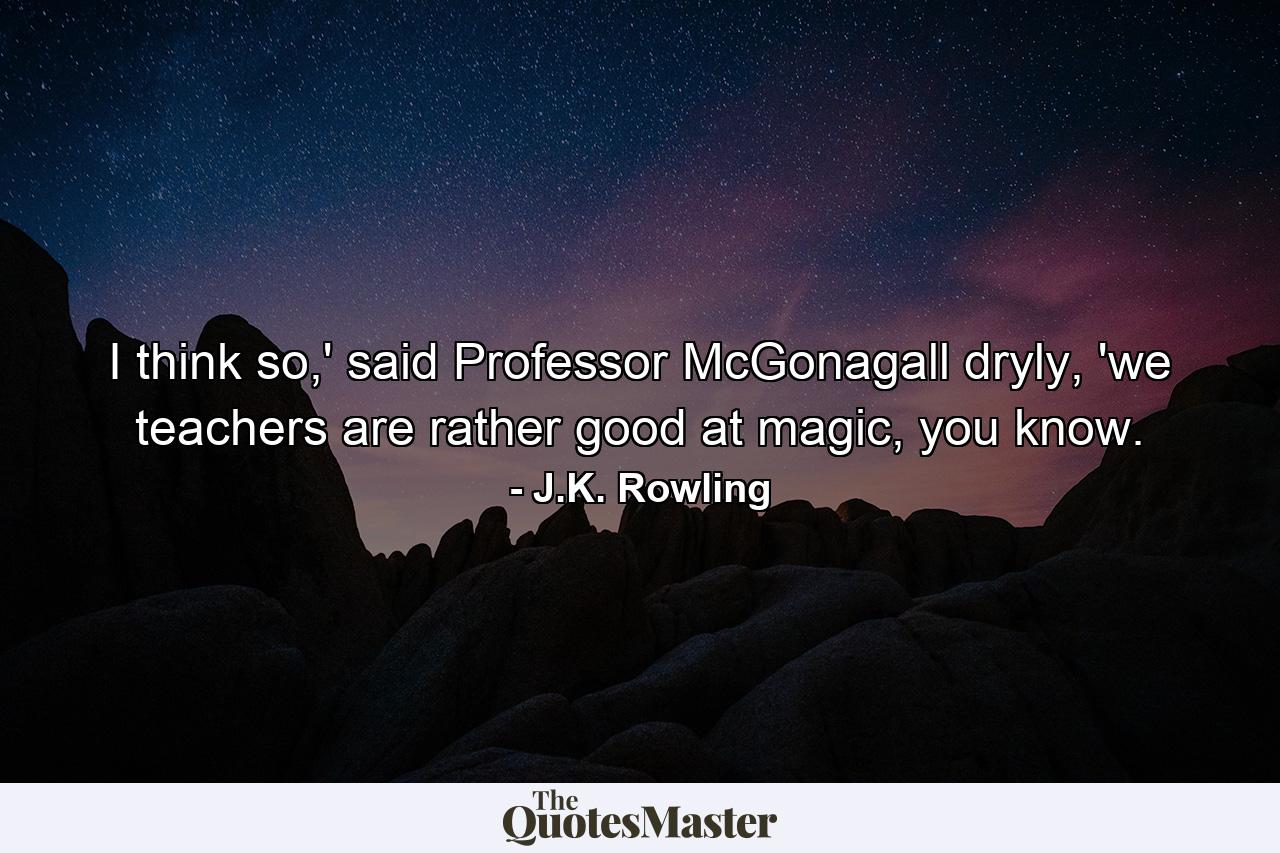 I think so,' said Professor McGonagall dryly, 'we teachers are rather good at magic, you know.

- J.K. Rowling

The QuotesMaster